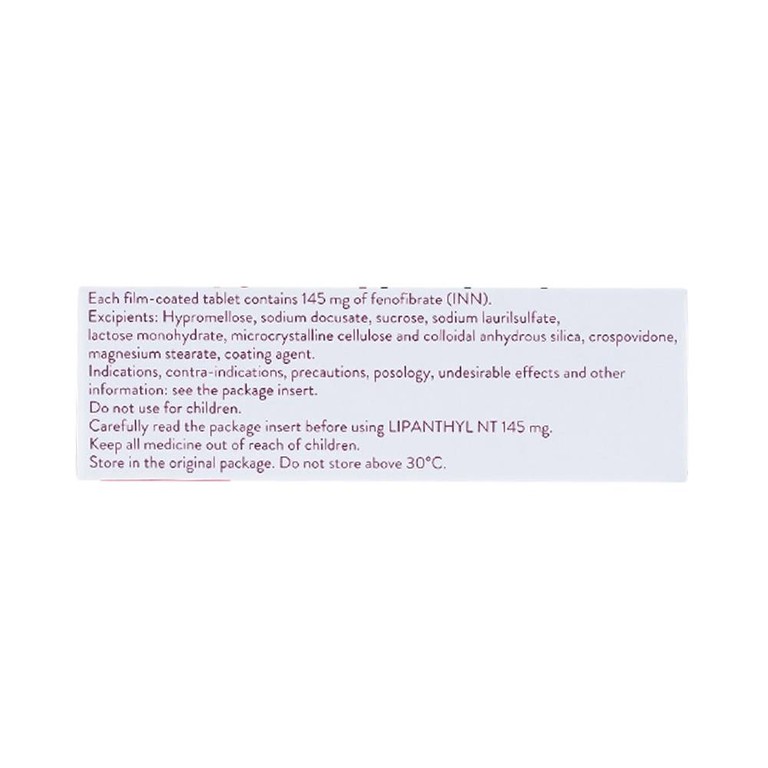 Each film-coated tablet contains 145 mg of fenofibrate (INN).
Excipients: Hypromellose, sodium docusate, sucrose, sodium laurilsulfate, lactose monohydrate, microcrystalline cellulose and colloidal anhydrous silica, crospovidone, magnesium stearate, coating agent.
Indications, contra-indications, precautions, posology, undesirable effects and other information: see the package insert.
Do not use for children.
Carefully read the package insert before using LIPANTHYL NT 145 mg.
Keep all medicine out of reach of children.
Store in the original package. Do not store above 30°C.